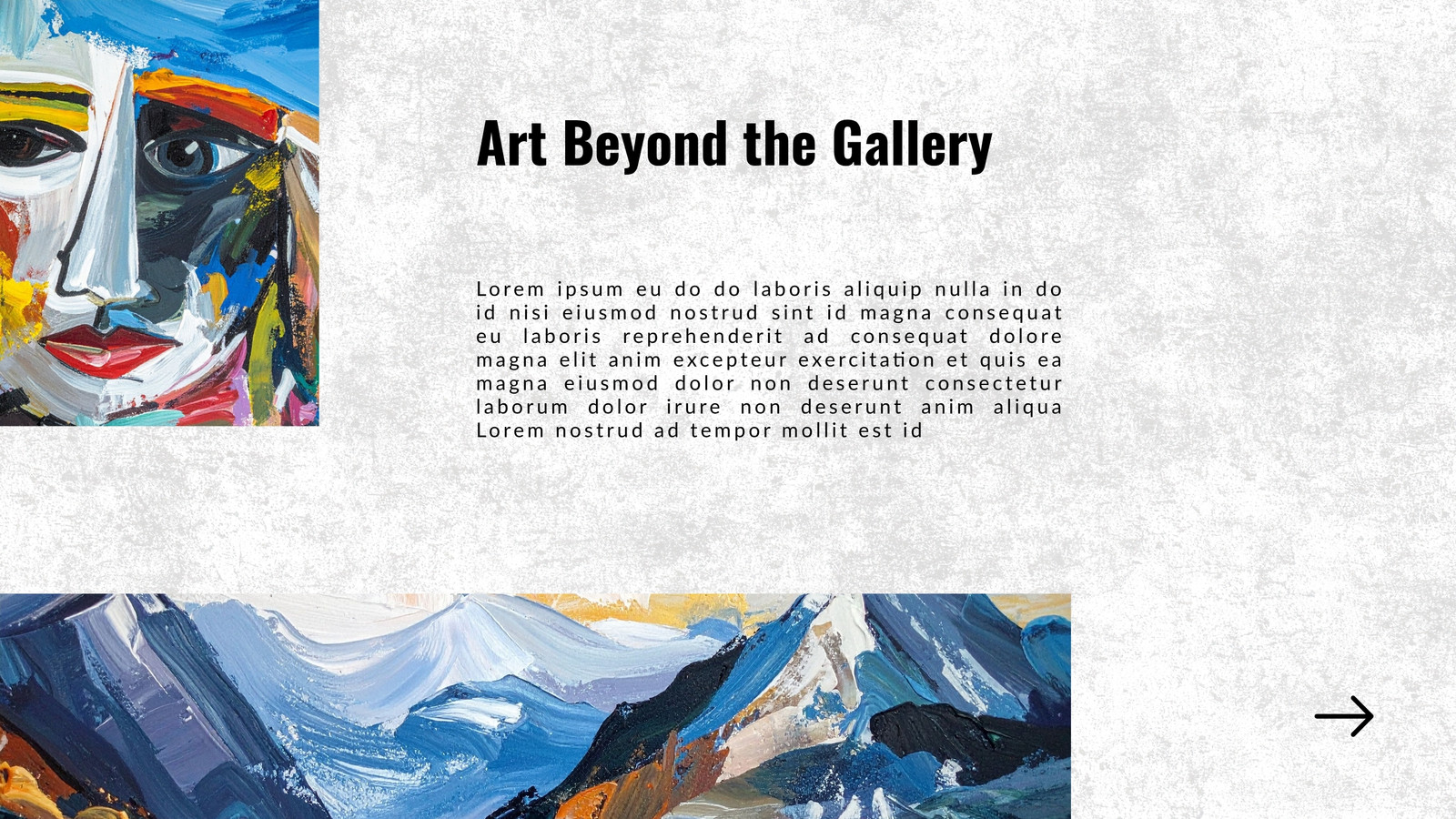 Art Beyond the Gallery

Lorem ipsum eu do do laboris aliquip nulla in do id nisi eiusmod nostrud sint id magna consequat eu laboris reprehenderit ad consequat dolore magna elit anim excepteur exercitation et quis ea magna eiusmod dolor non deserunt consectetur laborum dolor irure non deserunt anim aliqua Lorem nostrud ad tempor mollit est id